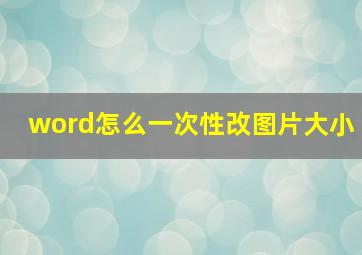 word怎么一次性改图片大小